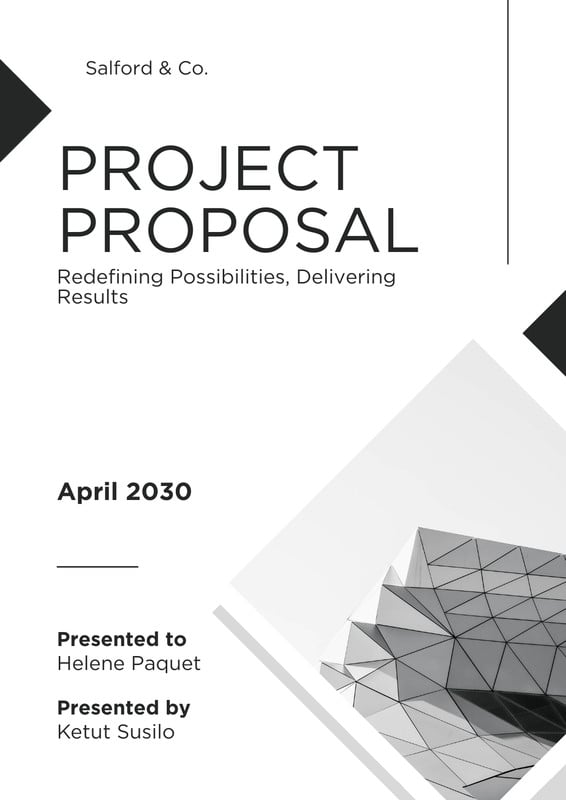 Salford & Co.

PROJECT PROPOSAL

Redefining Possibilities, Delivering Results

April 2030

Presented to
Helene Paquet

Presented by
Ketut Susilo